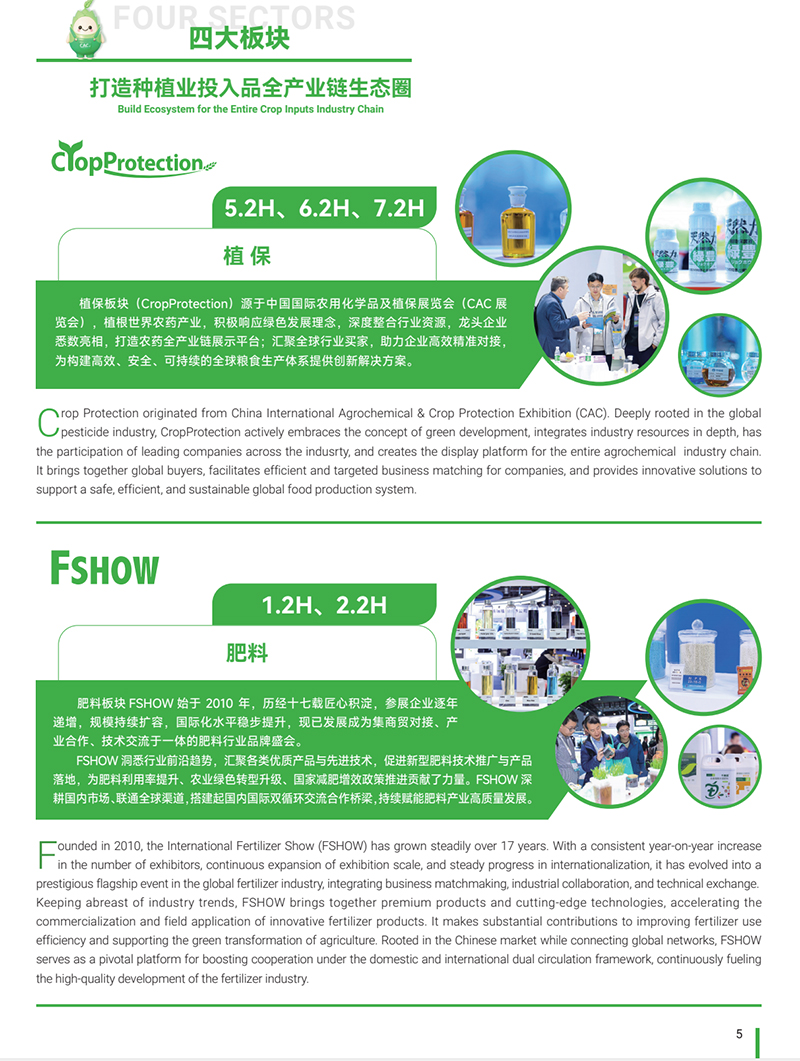 FOUR SECTORS

四大板块

打造种植业投入品全产业链生态圈
Build Ecosystem for the Entire Crop Inputs Industry Chain

CropProtection

5.2H、6.2H、7.2H

植保

植保板块（CropProtection）源于中国国际农用化学品及植保展览会（CAC展览会），植根世界农药产业，积极响应绿色发展理念，深度整合行业资源，龙头企业悉数亮相，打造农药全产业链展示平台；汇聚全球行业买家，助力企业高效精准对接，为构建高效、安全、可持续的全球粮食生产体系提供创新解决方案。

Crop Protection originated from China International Agrochemical & Crop Protection Exhibition (CAC). Deeply rooted in the global pesticide industry, CropProtection actively embraces the concept of green development, integrates industry resources in depth, has the participation of leading companies across the indusrty, and creates the display platform for the entire agrochemical industry chain. It brings together global buyers, facilitates efficient and targeted business matching for companies, and provides innovative solutions to support a safe, efficient, and sustainable global food production system.

FSHOW

1.2H、2.2H

肥料

肥料板块FSHOW始于2010年，历经十七载匠心积淀，参展企业逐年递增，规模持续扩容，国际化水平稳步提升，现已发展成为集商贸对接、产业合作、技术交流于一体的肥料行业品牌盛会。

FSHOW洞悉行业前沿趋势，汇聚各类优质产品与先进技术，促进新型肥料技术推广与产品落地，为肥料利用率提升、农业绿色转型升级、国家减肥增效政策推进贡献了力量。FSHOW深耕国内市场、联通全球渠道，搭建起国内国际双循环交流合作桥梁，持续赋能肥料产业高质量发展。

Founded in 2010, the International Fertilizer Show (FSHOW) has grown steadily over 17 years. With a consistent year-on-year increase in the number of exhibitors, continuous expansion of exhibition scale, and steady progress in internationalization, it has evolved into a prestigious flagship event in the global fertilizer industry, integrating business matchmaking, industrial collaboration, and technical exchange. Keeping abreast of industry trends, FSHOW brings together premium products and cutting-edge technologies, accelerating the commercialization and field application of innovative fertilizer products. It makes substantial contributions to improving fertilizer use efficiency and supporting the green transformation of agriculture. Rooted in the Chinese market while connecting global networks, FSHOW serves as a pivotal platform for boosting cooperation under the domestic and international dual circulation framework, continuously fueling the high-quality development of the fertilizer industry.

5